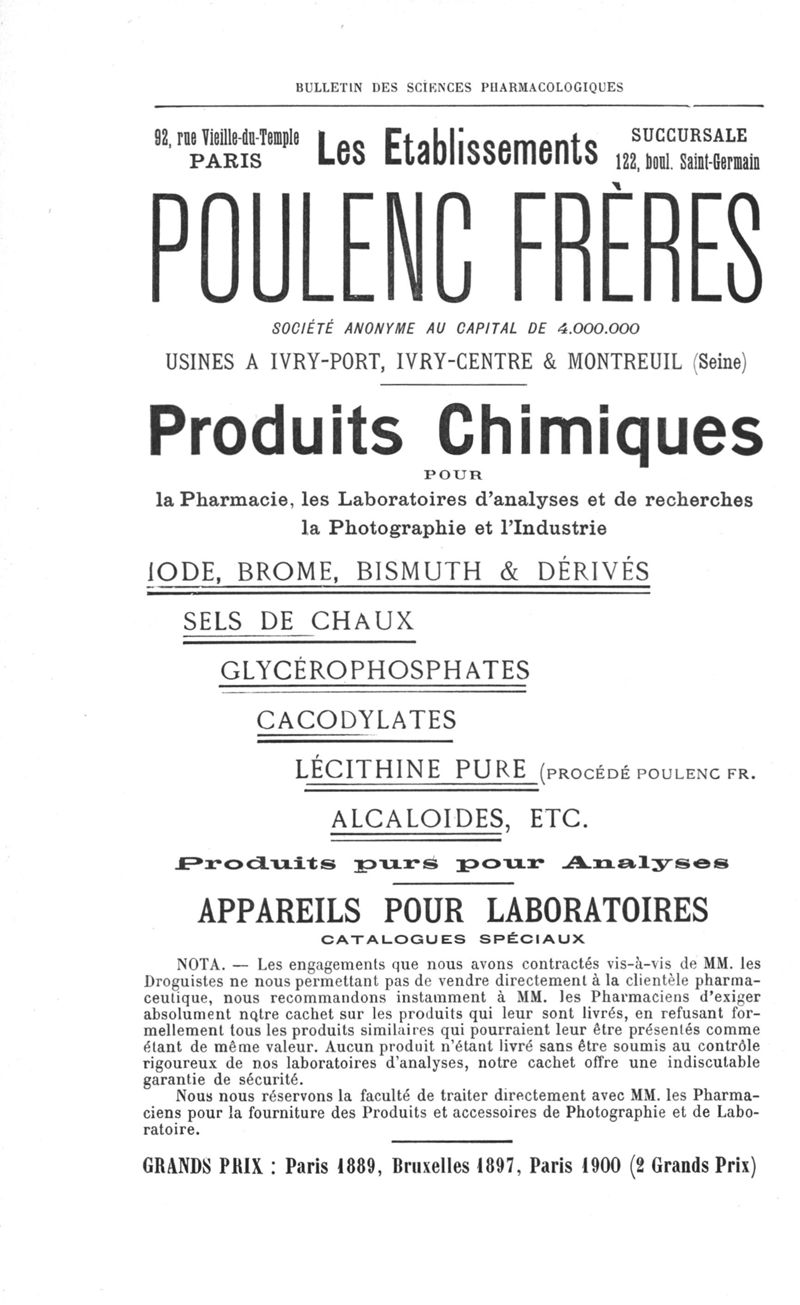 BULLETIN DES SCIENCES PHARMACOLOGIQUES

92, rue Vieille-du-Temple PARIS

Les Etablissements

SUCCURSALE 122, boul. Saint-Germain

POULENC FRÈRES

SOCIÉTÉ ANONYME AU CAPITAL DE 4.000.000

USINES A IVRY-PORT, IVRY-CENTRE & MONTREUIL (Seine)

Produits Chimiques

POUR

la Pharmacie, les Laboratoires d'analyses et de recherches la Photographie et l'Industrie

IODE, BROME, BISMUTH & DÉRIVÉS

SELS DE CHAUX

GLYCÉROPHOSPHATES

CACODYLATES

LÉCITHINE PURE (PROCÉDÉ POULENC FR.

ALCALOIDES, ETC.

Produits purs pour Analyses

APPAREILS POUR LABORATOIRES

CATALOGUES SPÉCIAUX

NOTA. — Les engagements que nous avons contractés vis-à-vis de MM. les Droguistes ne nous permettant pas de vendre directement à la clientèle pharmaceutique, nous recommandons instamment à MM. les Pharmaciens d'exiger absolument notre cachet sur les produits qui leur sont livrés, en refusant formellement tous les produits similaires qui pourraient leur être présentés comme étant de même valeur. Aucun produit n'étant livré sans être soumis au contrôle rigoureux de nos laboratoires d'analyses, notre cachet offre une indiscutable garantie de sécurité.

Nous nous réservons la faculté de traiter directement avec MM. les Pharmaciens pour la fourniture des Produits et accessoires de Photographie et de Laboratoire.

GRANDS PRIX : Paris 1889, Bruxelles 1897, Paris 1900 (2 Grands Prix)